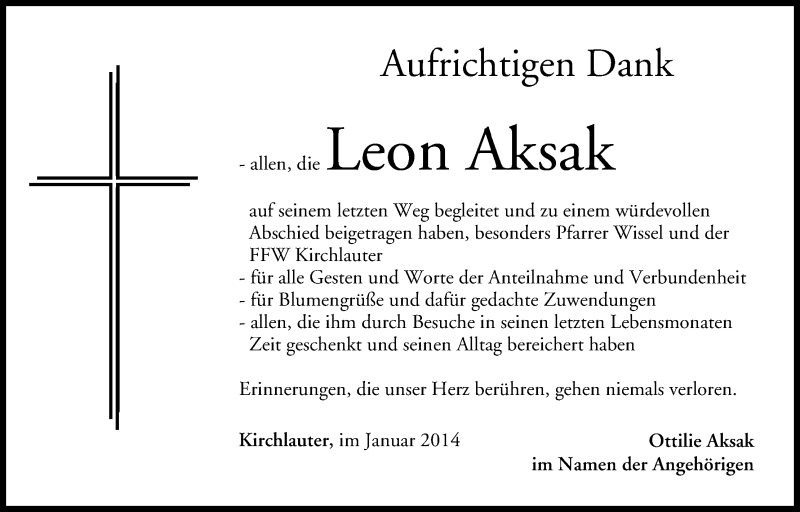 Aufrichtigen Dank

- allen, die Leon Aksak

auf seinem letzten Weg begleitet und zu einem würdevollen Abschied beigetragen haben, besonders Pfarrer Wissel und der FFW Kirchlauter
- für alle Gesten und Worte der Anteilnahme und Verbundenheit
- für Blumengrüße und dafür gedachte Zuwendungen
- allen, die ihm durch Besuche in seinen letzten Lebensmonaten Zeit geschenkt und seinen Alltag bereichert haben

Erinnerungen, die unser Herz berühren, gehen niemals verloren.

Kirchlauter, im Januar 2014

Ottilie Aksak
im Namen der Angehörigen